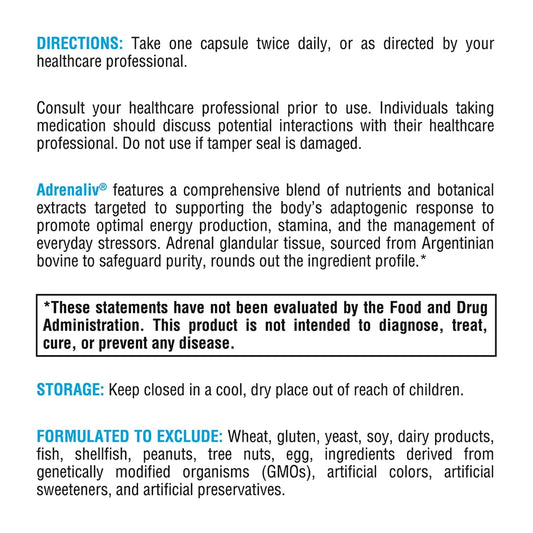 DIRECTIONS: Take one capsule twice daily, or as directed by your healthcare professional.

Consult your healthcare professional prior to use. Individuals taking medication should discuss potential interactions with their healthcare professional. Do not use if tamper seal is damaged.

Adrenaliv® features a comprehensive blend of nutrients and botanical extracts targeted to supporting the body's adaptogenic response to promote optimal energy production, stamina, and the management of everyday stressors. Adrenal glandular tissue, sourced from Argentinian bovine to safeguard purity, rounds out the ingredient profile.*

*These statements have not been evaluated by the Food and Drug Administration. This product is not intended to diagnose, treat, cure, or prevent any disease.

STORAGE: Keep closed in a cool, dry place out of reach of children.

FORMULATED TO EXCLUDE: Wheat, gluten, yeast, soy, dairy products, fish, shellfish, peanuts, tree nuts, egg, ingredients derived from genetically modified organisms (GMOs), artificial colors, artificial sweeteners, and artificial preservatives.